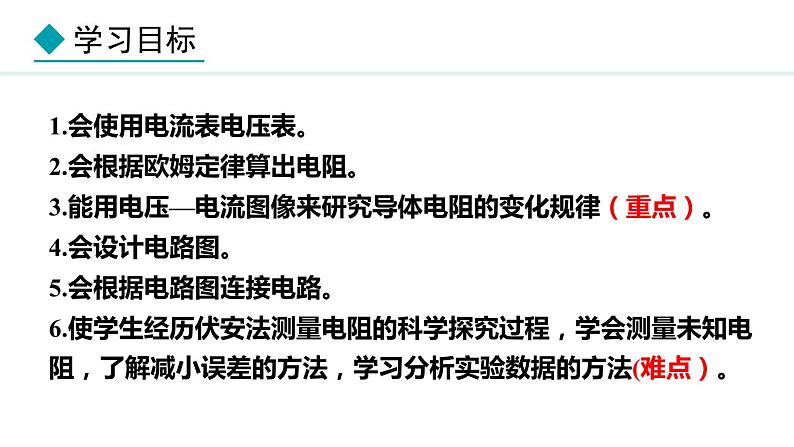 学习目标

1.会使用电流表电压表。
2.会根据欧姆定律算出电阻。
3.能用电压—电流图像来研究导体电阻的变化规律（重点）。
4.会设计电路图。
5.会根据电路图连接电路。
6.使学生经历伏安法测量电阻的科学探究过程，学会测量未知电阻，了解减小误差的方法，学习分析实验数据的方法(难点）。